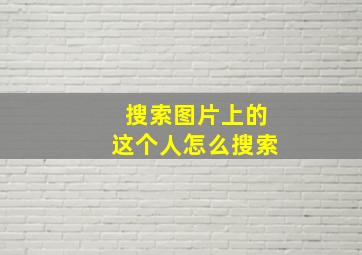 搜索图片上的
这个人怎么搜索